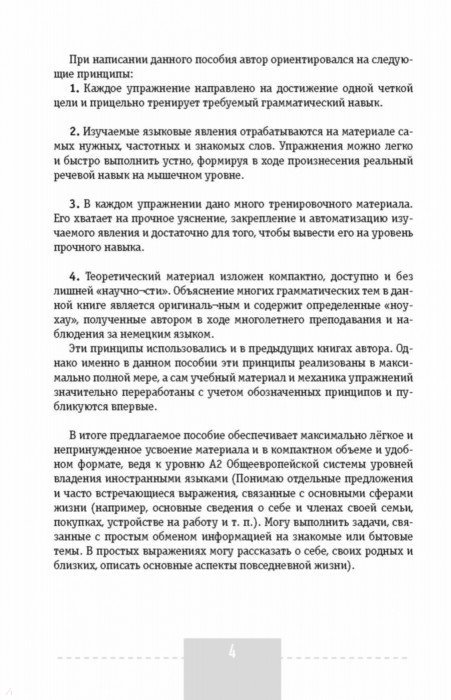 При написании данного пособия автор ориентировался на следующие принципы:
**1.** Каждое упражнение направлено на достижение одной четкой цели и прицельно тренирует требуемый грамматический навык.

**2.** Изучаемые языковые явления отрабатываются на материале самых нужных, частотных и знакомых слов. Упражнения можно легко и быстро выполнить устно, формируя в ходе произнесения реальный речевой навык на мышечном уровне.

**3.** В каждом упражнении дано много тренировочного материала. Его хватает на прочное уяснение, закрепление и автоматизацию изучаемого явления и достаточно для того, чтобы вывести его на уровень прочного навыка.

**4.** Теоретический материал изложен компактно, доступно и без лишней «научно¬сти». Объяснение многих грамматических тем в данной книге является оригиналь¬ным и содержит определенные «ноу-хау», полученные автором в ходе многолетнего преподавания и наблюдения за немецким языком.
Эти принципы использовались и в предыдущих книгах автора. Однако именно в данном пособии эти принципы реализованы в максимально полной мере, а сам учебный материал и механика упражнений значительно переработаны с учетом обозначенных принципов и публикуются впервые.

В итоге предлагаемое пособие обеспечивает максимально лёгкое и непринужденное усвоение материала и в компактном объеме и удобном формате, ведя к уровню А2 Общеевропейской системы уровней владения иностранными языками (Понимаю отдельные предложения и часто встречающиеся выражения, связанные с основными сферами жизни (например, основные сведения о себе и членах своей семьи, покупках, устройстве на работу и т. п.). Могу выполнить задачи, связанные с простым обменом информацией на знакомые или бытовые темы. В простых выражениях могу рассказать о себе, своих родных и близких, описать основные аспекты повседневной жизни).

4